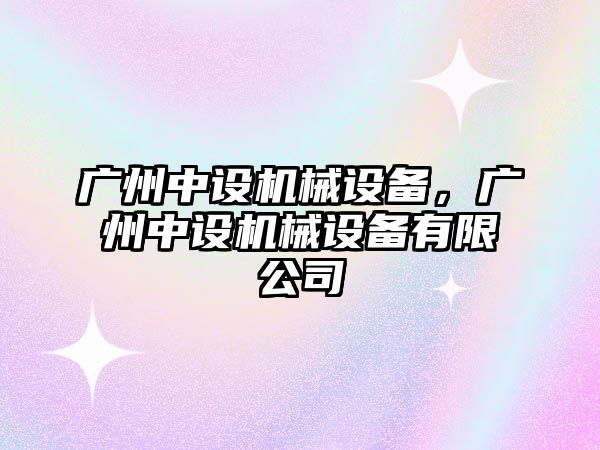 广州中设机械设备，广州中设机械设备有限公司